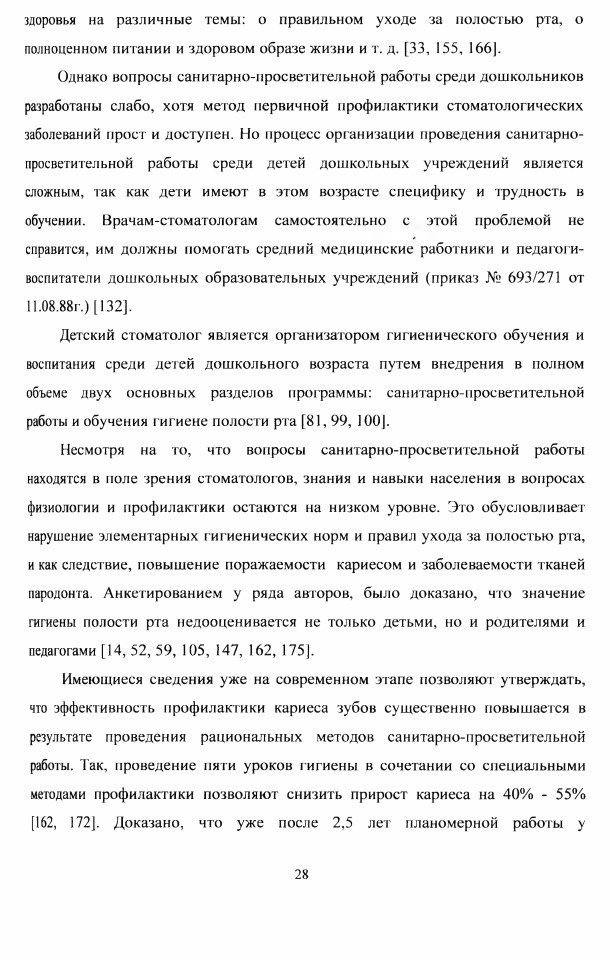 здоровья на различные темы: о правильном уходе за полостью рта, о полноценном питании и здоровом образе жизни и т. д. [33, 155, 166].

Однако вопросы санитарно-просветительной работы среди дошкольников разработаны слабо, хотя метод первичной профилактики стоматологических заболеваний прост и доступен. Но процесс организации проведения санитарно-просветительной работы среди детей дошкольных учреждений является сложным, так как дети имеют в этом возрасте специфику и трудность в обучении. Врачам-стоматологам самостоятельно с этой проблемой не справится, им должны помогать средний медицинские работники и педагоги-воспитатели дошкольных образовательных учреждений (приказ № 693/271 от 11.08.88г.) [132].

Детский стоматолог является организатором гигиенического обучения и воспитания среди детей дошкольного возраста путем внедрения в полном объеме двух основных разделов программы: санитарно-просветительной работы и обучения гигиене полости рта [81, 99, 100].

Несмотря на то, что вопросы санитарно-просветительной работы находятся в поле зрения стоматологов, знания и навыки населения в вопросах физиологии и профилактики остаются на низком уровне. Это обусловливает нарушение элементарных гигиенических норм и правил ухода за полостью рта, и как следствие, повышение поражаемости кариесом и заболеваемости тканей пародонта. Анкетированием у ряда авторов, было доказано, что значение гигиены полости рта недооценивается не только детьми, но и родителями и педагогами [14, 52, 59, 105, 147, 162, 175].

Имеющиеся сведения уже на современном этапе позволяют утверждать, что эффективность профилактики кариеса зубов существенно повышается в результате проведения рациональных методов санитарно-просветительной работы. Так, проведение пяти уроков гигиены в сочетании со специальными методами профилактики позволяют снизить прирост кариеса на 40% - 55% [162, 172]. Доказано, что уже после 2,5 лет планомерной работы у

28